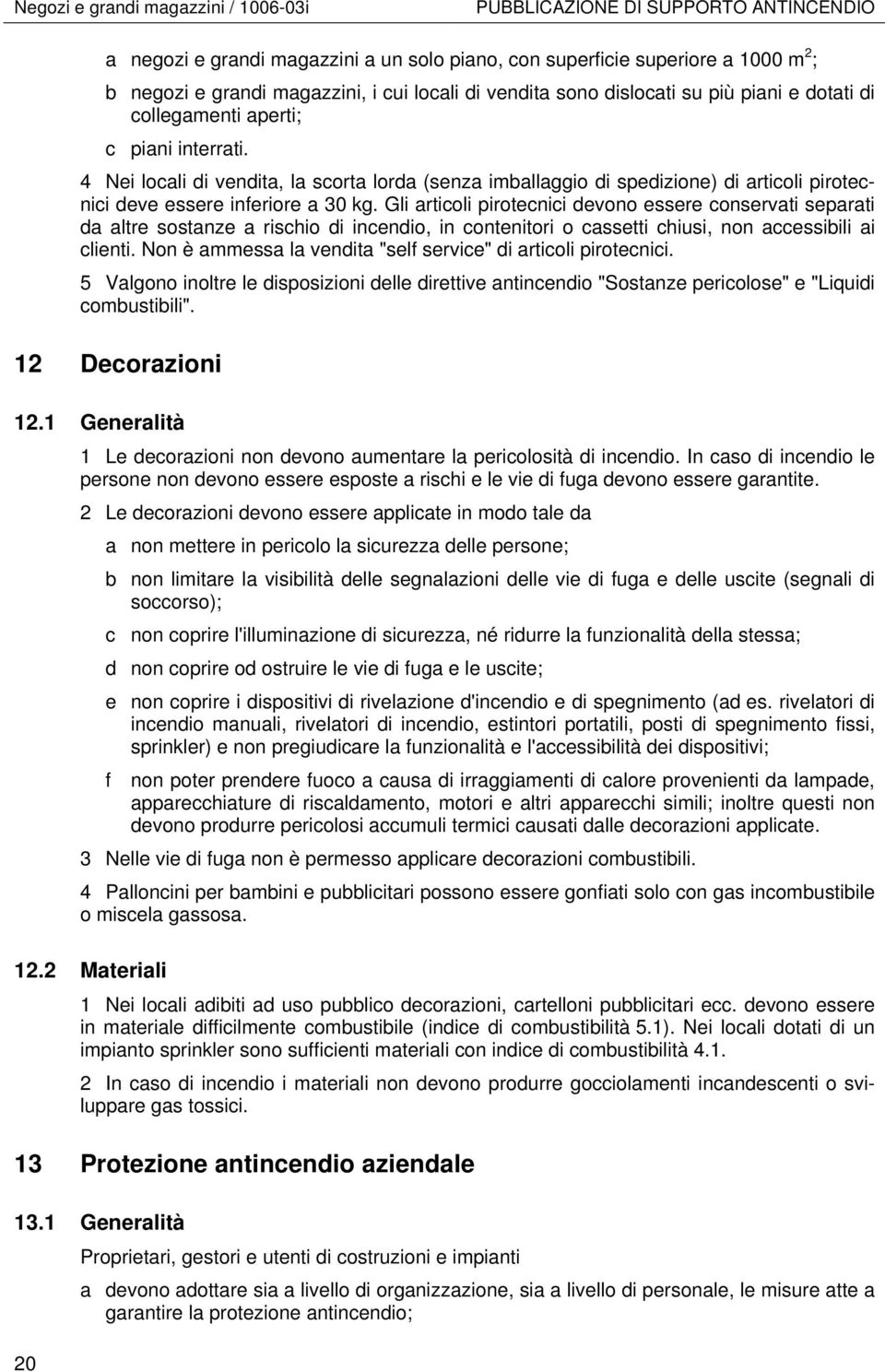 Negozi e grandi magazzini / 1006-03i PUBBLICAZIONE DI SUPPORTO ANTINCENDIO

a negozi e grandi magazzini a un solo piano, con superficie superiore a 1000 $m^2$;

b negozi e grandi magazzini, i cui locali di vendita sono dislocati su più piani e dotati di collegamenti aperti;

c piani interrati.

4 Nei locali di vendita, la scorta lorda (senza imballaggio di spedizione) di articoli pirotecnici deve essere inferiore a 30 kg. Gli articoli pirotecnici devono essere conservati separati da altre sostanze a rischio di incendio, in contenitori o cassetti chiusi, non accessibili ai clienti. Non è ammessa la vendita "self service" di articoli pirotecnici.

5 Valgono inoltre le disposizioni delle direttive antincendio "Sostanze pericolose" e "Liquidi combustibili".

12 Decorazioni

12.1 Generalità

1 Le decorazioni non devono aumentare la pericolosità di incendio. In caso di incendio le persone non devono essere esposte a rischi e le vie di fuga devono essere garantite.

2 Le decorazioni devono essere applicate in modo tale da

a non mettere in pericolo la sicurezza delle persone;

b non limitare la visibilità delle segnalazioni delle vie di fuga e delle uscite (segnali di soccorso);

c non coprire l'illuminazione di sicurezza, né ridurre la funzionalità della stessa;

d non coprire od ostruire le vie di fuga e le uscite;

e non coprire i dispositivi di rivelazione d'incendio e di spegnimento (ad es. rivelatori di incendio manuali, rivelatori di incendio, estintori portatili, posti di spegnimento fissi, sprinkler) e non pregiudicare la funzionalità e l'accessibilità dei dispositivi;

f non poter prendere fuoco a causa di irraggiamenti di calore provenienti da lampade, apparecchiature di riscaldamento, motori e altri apparecchi simili; inoltre questi non devono produrre pericolosi accumuli termici causati dalle decorazioni applicate.

3 Nelle vie di fuga non è permesso applicare decorazioni combustibili.

4 Palloncini per bambini e pubblicitari possono essere gonfiati solo con gas incombustibile o miscela gassosa.

12.2 Materiali

1 Nei locali adibiti ad uso pubblico decorazioni, cartelloni pubblicitari ecc. devono essere in materiale difficilmente combustibile (indice di combustibilità 5.1). Nei locali dotati di un impianto sprinkler sono sufficienti materiali con indice di combustibilità 4.1.

2 In caso di incendio i materiali non devono produrre gocciolamenti incandescenti o sviluppare gas tossici.

13 Protezione antincendio aziendale

13.1 Generalità

Proprietari, gestori e utenti di costruzioni e impianti

a devono adottare sia a livello di organizzazione, sia a livello di personale, le misure atte a garantire la protezione antincendio;

20